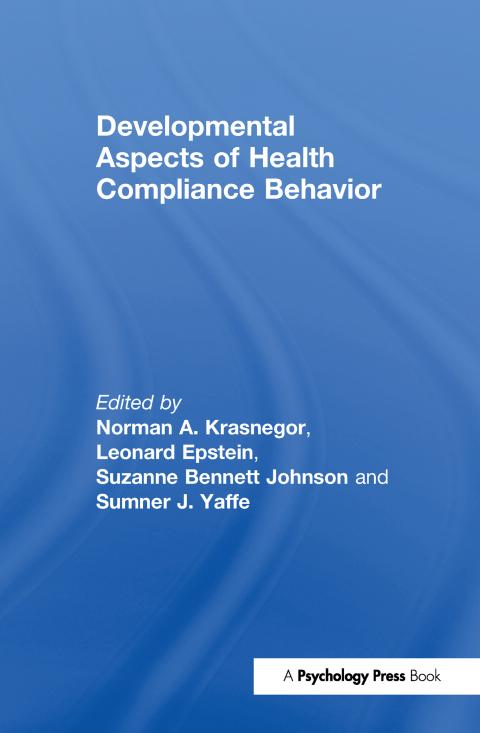 Developmental Aspects of Health Compliance Behavior

Edited by
Norman A. Krasnegor,
Leonard Epstein,
Suzanne Bennett Johnson and
Sumner J. Yaffe

A Psychology Press Book